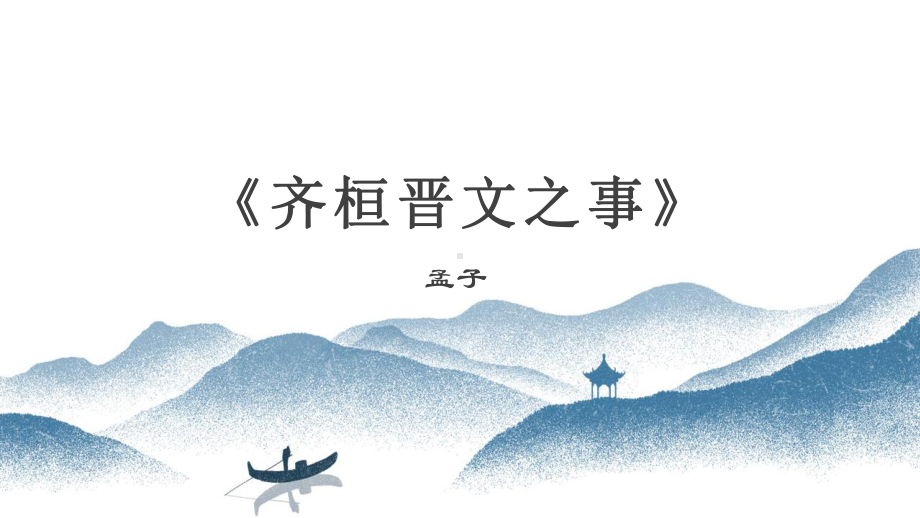 《齐桓晋文之事》

孟子